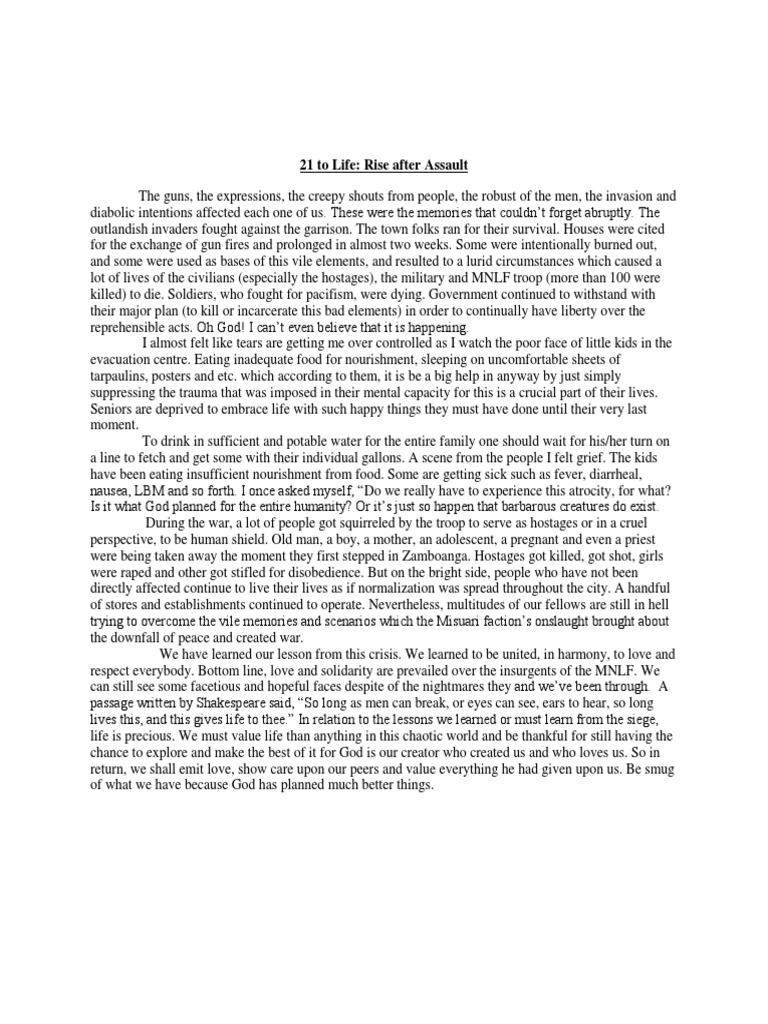 21 to Life: Rise after Assault

The guns, the expressions, the creepy shouts from people, the robust of the men, the invasion and diabolic intentions affected each one of us. These were the memories that couldn't forget abruptly. The outlandish invaders fought against the garrison. The town folks ran for their survival. Houses were cited for the exchange of gun fires and prolonged in almost two weeks. Some were intentionally burned out, and some were used as bases of this vile elements, and resulted to a lurid circumstances which caused a lot of lives of the civilians (especially the hostages), the military and MNLF troop (more than 100 were killed) to die. Soldiers, who fought for pacifism, were dying. Government continued to withstand with their major plan (to kill or incarcerate this bad elements) in order to continually have liberty over the reprehensible acts. Oh God! I can't even believe that it is happening.

I almost felt like tears are getting me over controlled as I watch the poor face of little kids in the evacuation centre. Eating inadequate food for nourishment, sleeping on uncomfortable sheets of tarpaulins, posters and etc. which according to them, it is be a big help in anyway by just simply suppressing the trauma that was imposed in their mental capacity for this is a crucial part of their lives. Seniors are deprived to embrace life with such happy things they must have done until their very last moment.

To drink in sufficient and potable water for the entire family one should wait for his/her turn on a line to fetch and get some with their individual gallons. A scene from the people I felt grief. The kids have been eating insufficient nourishment from food. Some are getting sick such as fever, diarrheal, nausea, LBM and so forth. I once asked myself, "Do we really have to experience this atrocity, for what? Is it what God planned for the entire humanity? Or it's just so happen that barbarous creatures do exist.

During the war, a lot of people got squirreled by the troop to serve as hostages or in a cruel perspective, to be human shield. Old man, a boy, a mother, an adolescent, a pregnant and even a priest were being taken away the moment they first stepped in Zamboanga. Hostages got killed, got shot, girls were raped and other got stifled for disobedience. But on the bright side, people who have not been directly affected continue to live their lives as if normalization was spread throughout the city. A handful of stores and establishments continued to operate. Nevertheless, multitudes of our fellows are still in hell trying to overcome the vile memories and scenarios which the Misuari faction's onslaught brought about the downfall of peace and created war.

We have learned our lesson from this crisis. We learned to be united, in harmony, to love and respect everybody. Bottom line, love and solidarity are prevailed over the insurgents of the MNLF. We can still see some facetious and hopeful faces despite of the nightmares they and we've been through. A passage written by Shakespeare said, "So long as men can break, or eyes can see, ears to hear, so long lives this, and this gives life to thee." In relation to the lessons we learned or must learn from the siege, life is precious. We must value life than anything in this chaotic world and be thankful for still having the chance to explore and make the best of it for God is our creator who created us and who loves us. So in return, we shall emit love, show care upon our peers and value everything he had given upon us. Be smug of what we have because God has planned much better things.